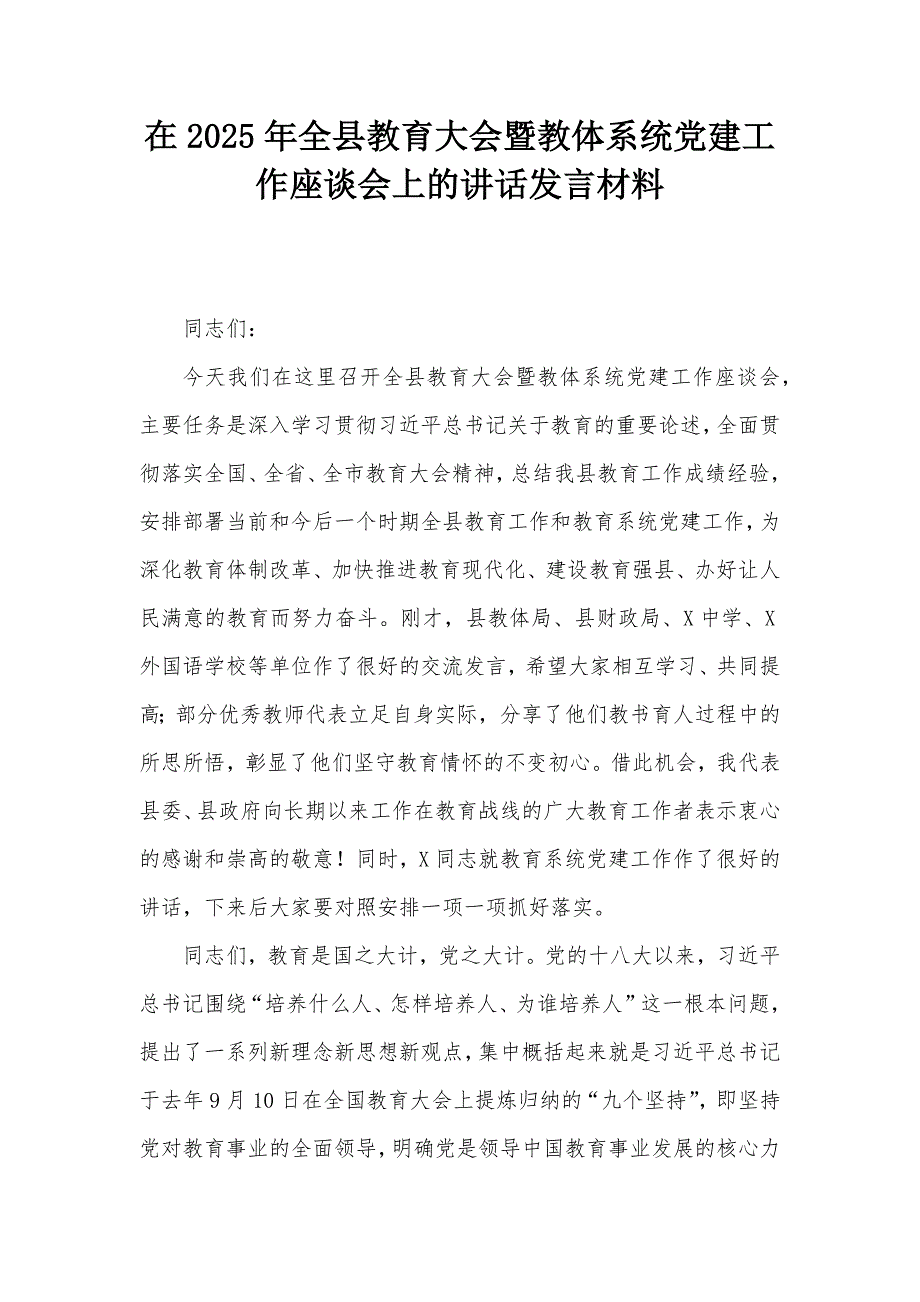 在2025年全县教育大会暨教体系统党建工作座谈会上的讲话发言材料

同志们：

今天我们在这里召开全县教育大会暨教体系统党建工作座谈会，主要任务是深入学习贯彻习近平总书记关于教育的重要论述，全面贯彻落实全国、全省、全市教育大会精神，总结我县教育工作成绩经验，安排部署当前和今后一个时期全县教育工作和教育系统党建工作，为深化教育体制改革、加快推进教育现代化、建设教育强县、办好让人民满意的教育而努力奋斗。刚才，县教体局、县财政局、X中学、X外国语学校等单位作了很好的交流发言，希望大家相互学习、共同提高；部分优秀教师代表立足自身实际，分享了他们教书育人过程中的所思所悟，彰显了他们坚守教育情怀的不变初心。借此机会，我代表县委、县政府向长期以来工作在教育战线的广大教育工作者表示衷心的感谢和崇高的敬意！同时，X同志就教育系统党建工作作了很好的讲话，下来后大家要对照安排一项一项抓好落实。

同志们，教育是国之大计，党之大计。党的十八大以来，习近平总书记围绕“培养什么人、怎样培养人、为谁培养人”这一根本问题，提出了一系列新理念新思想新观点，集中概括起来就是习近平总书记于去年9月10日在全国教育大会上提炼归纳的“九个坚持”，即坚持党对教育事业的全面领导，明确党是领导中国教育事业发展的核心力